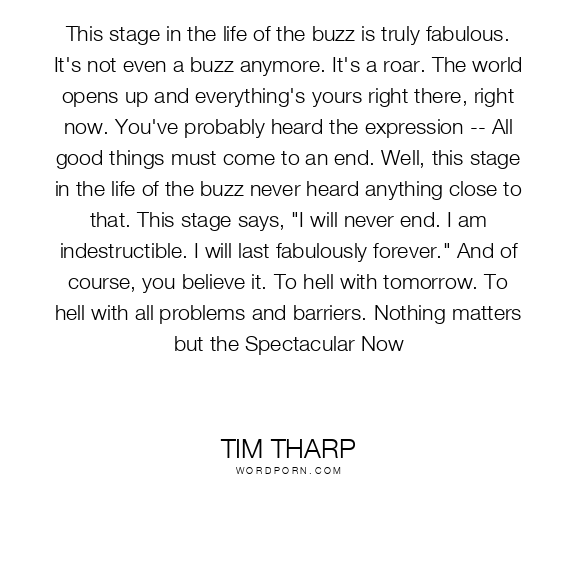 This stage in the life of the buzz is truly fabulous. It's not even a buzz anymore. It's a roar. The world opens up and everything's yours right there, right now. You've probably heard the expression -- All good things must come to an end. Well, this stage in the life of the buzz never heard anything close to that. This stage says, "I will never end. I am indestructible. I will last fabulously forever." And of course, you believe it. To hell with tomorrow. To hell with all problems and barriers. Nothing matters but the Spectacular Now

TIM THARP
WORDPORN.COM